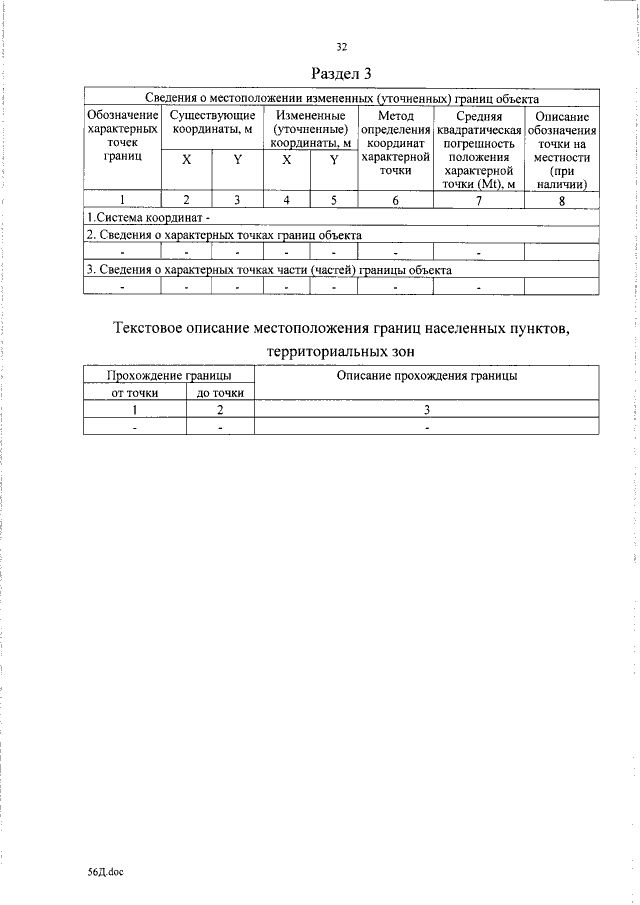 32

Раздел 3

| Сведения о местоположении измененных (уточненных) границ объекта | | | | | | | |
|---|---|---|---|---|---|---|---|
| Обозначение характерных точек границ | Существующие координаты, м | | Измененные (уточненные) координаты, м | | Метод определения координат характерной точки | Средняя квадратическая погрешность положения характерной точки (Mt), м | Описание обозначения точки на местности (при наличии) |
| | X | Y | X | Y | | | |
| 1 | 2 | 3 | 4 | 5 | 6 | 7 | 8 |
| 1.Система координат - | | | | | | | |
| 2. Сведения о характерных точках границ объекта | | | | | | | |
| - | - | - | - | - | - | - | |
| 3. Сведения о характерных точках части (частей) границы объекта | | | | | | | |
| - | - | - | - | - | - | - | |

Текстовое описание местоположения границ населенных пунктов, территориальных зон

| Прохождение границы | | Описание прохождения границы |
|---|---|---|
| от точки | до точки | |
| 1 | 2 | 3 |
| - | - | - |

56Д.doc